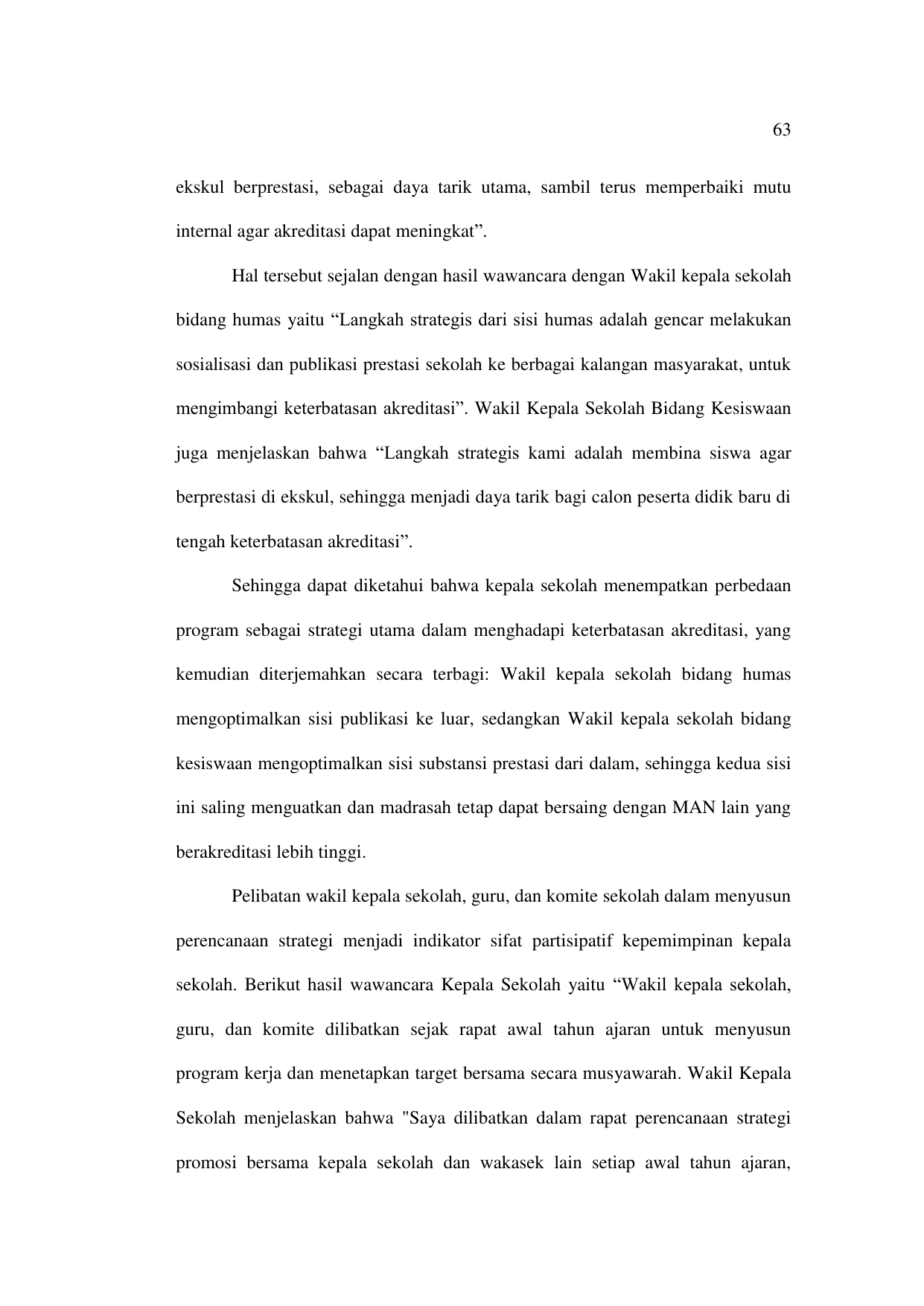 63

ekskul berprestasi, sebagai daya tarik utama, sambil terus memperbaiki mutu internal agar akreditasi dapat meningkat”.

Hal tersebut sejalan dengan hasil wawancara dengan Wakil kepala sekolah bidang humas yaitu “Langkah strategis dari sisi humas adalah gencar melakukan sosialisasi dan publikasi prestasi sekolah ke berbagai kalangan masyarakat, untuk mengimbangi keterbatasan akreditasi”. Wakil Kepala Sekolah Bidang Kesiswaan juga menjelaskan bahwa “Langkah strategis kami adalah membina siswa agar berprestasi di ekskul, sehingga menjadi daya tarik bagi calon peserta didik baru di tengah keterbatasan akreditasi”.

Sehingga dapat diketahui bahwa kepala sekolah menempatkan perbedaan program sebagai strategi utama dalam menghadapi keterbatasan akreditasi, yang kemudian diterjemahkan secara terbagi: Wakil kepala sekolah bidang humas mengoptimalkan sisi publikasi ke luar, sedangkan Wakil kepala sekolah bidang kesiswaan mengoptimalkan sisi substansi prestasi dari dalam, sehingga kedua sisi ini saling menguatkan dan madrasah tetap dapat bersaing dengan MAN lain yang berakreditasi lebih tinggi.

Pelibatan wakil kepala sekolah, guru, dan komite sekolah dalam menyusun perencanaan strategi menjadi indikator sifat partisipatif kepemimpinan kepala sekolah. Berikut hasil wawancara Kepala Sekolah yaitu “Wakil kepala sekolah, guru, dan komite dilibatkan sejak rapat awal tahun ajaran untuk menyusun program kerja dan menetapkan target bersama secara musyawarah. Wakil Kepala Sekolah menjelaskan bahwa "Saya dilibatkan dalam rapat perencanaan strategi promosi bersama kepala sekolah dan wakasek lain setiap awal tahun ajaran,